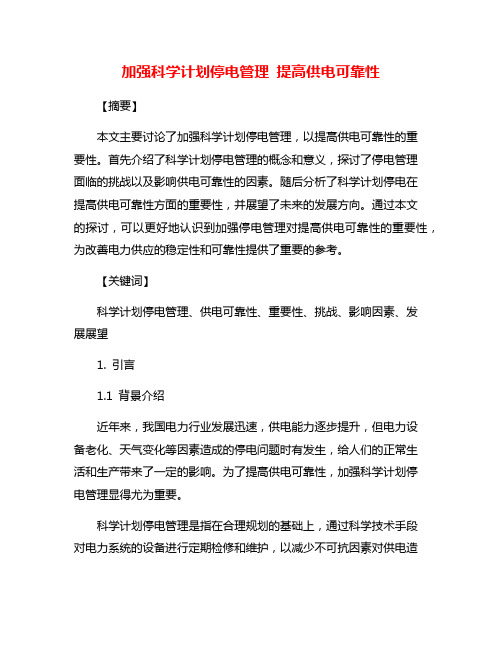 加强科学计划停电管理 提高供电可靠性

【摘要】

本文主要讨论了加强科学计划停电管理，以提高供电可靠性的重要性。首先介绍了科学计划停电管理的概念和意义，探讨了停电管理面临的挑战以及影响供电可靠性的因素。随后分析了科学计划停电在提高供电可靠性方面的重要性，并展望了未来的发展方向。通过本文的探讨，可以更好地认识到加强停电管理对提高供电可靠性的重要性，为改善电力供应的稳定性和可靠性提供了重要的参考。

【关键词】

科学计划停电管理、供电可靠性、重要性、挑战、影响因素、发展展望

1. 引言

1.1 背景介绍

近年来，我国电力行业发展迅速，供电能力逐步提升，但电力设备老化、天气变化等因素造成的停电问题时有发生，给人们的正常生活和生产带来了一定的影响。为了提高供电可靠性，加强科学计划停电管理显得尤为重要。

科学计划停电管理是指在合理规划的基础上，通过科学技术手段对电力系统的设备进行定期检修和维护，以减少不可抗因素对供电造